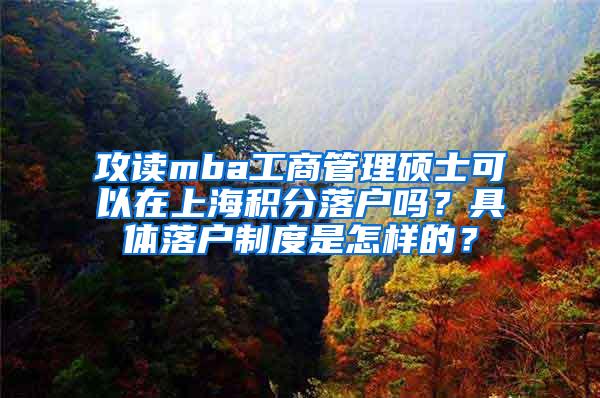 攻读mba工商管理硕士可以在上海积分落户吗？具体落户制度是怎样的？